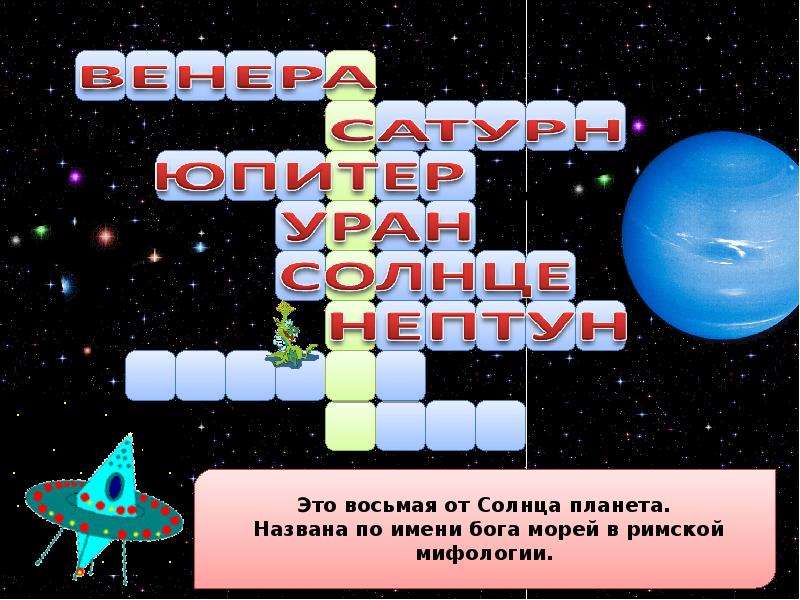 ВЕНЕРА
САТУРН
ЮПИТЕР
УРАН
СОЛНЦЕ
НЕПТУН

Это восьмая от Солнца планета. Названа по имени бога морей в римской мифологии.